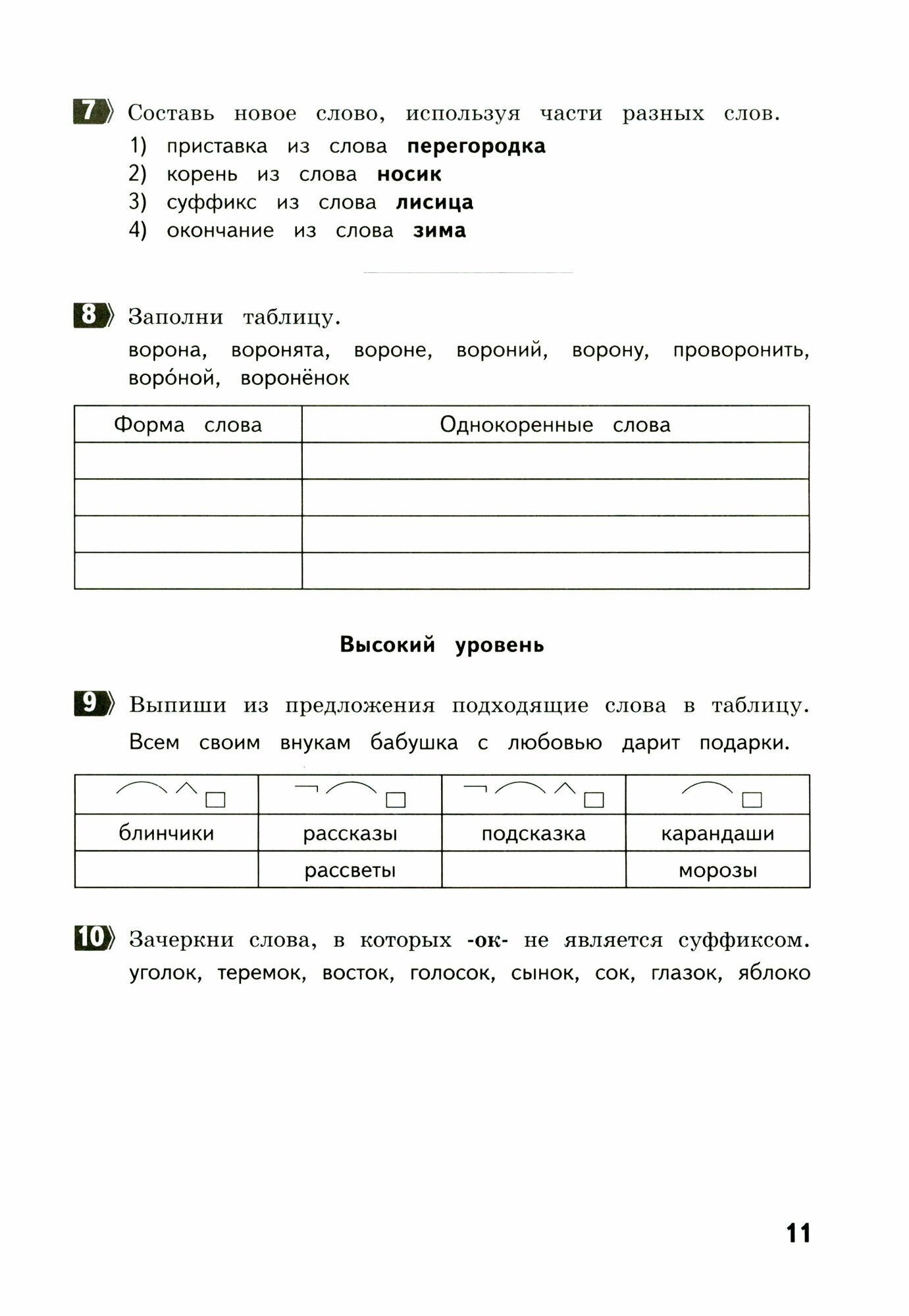 7 Составь новое слово, используя части разных слов.

1) приставка из слова **перегородка**
2) корень из слова **носик**
3) суффикс из слова **лисица**
4) окончание из слова **зима**

8 Заполни таблицу.

ворона, воронята, вороне, вороний, ворону, проворонить, воро́ной, воронёнок

| Форма слова | Однокоренные слова |
|---|---|
| | |
| | |
| | |
| | |

**Высокий уровень**

9 Выпиши из предложения подходящие слова в таблицу.

Всем своим внукам бабушка с любовью дарит подарки.

| | | | |
|---|---|---|---|
| блинчики | рассказы | подсказка | карандаши |
| | рассветы | | морозы |

10 Зачеркни слова, в которых **-ок-** не является суффиксом.

уголок, теремок, восток, голосок, сынок, сок, глазок, яблоко

11